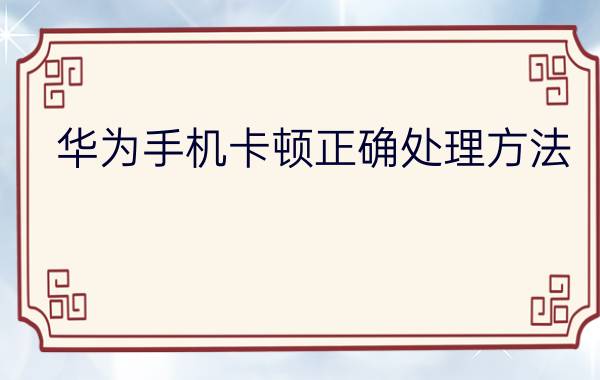 华为手机卡顿正确处理方法